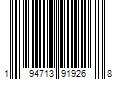 1 94713 91926 8